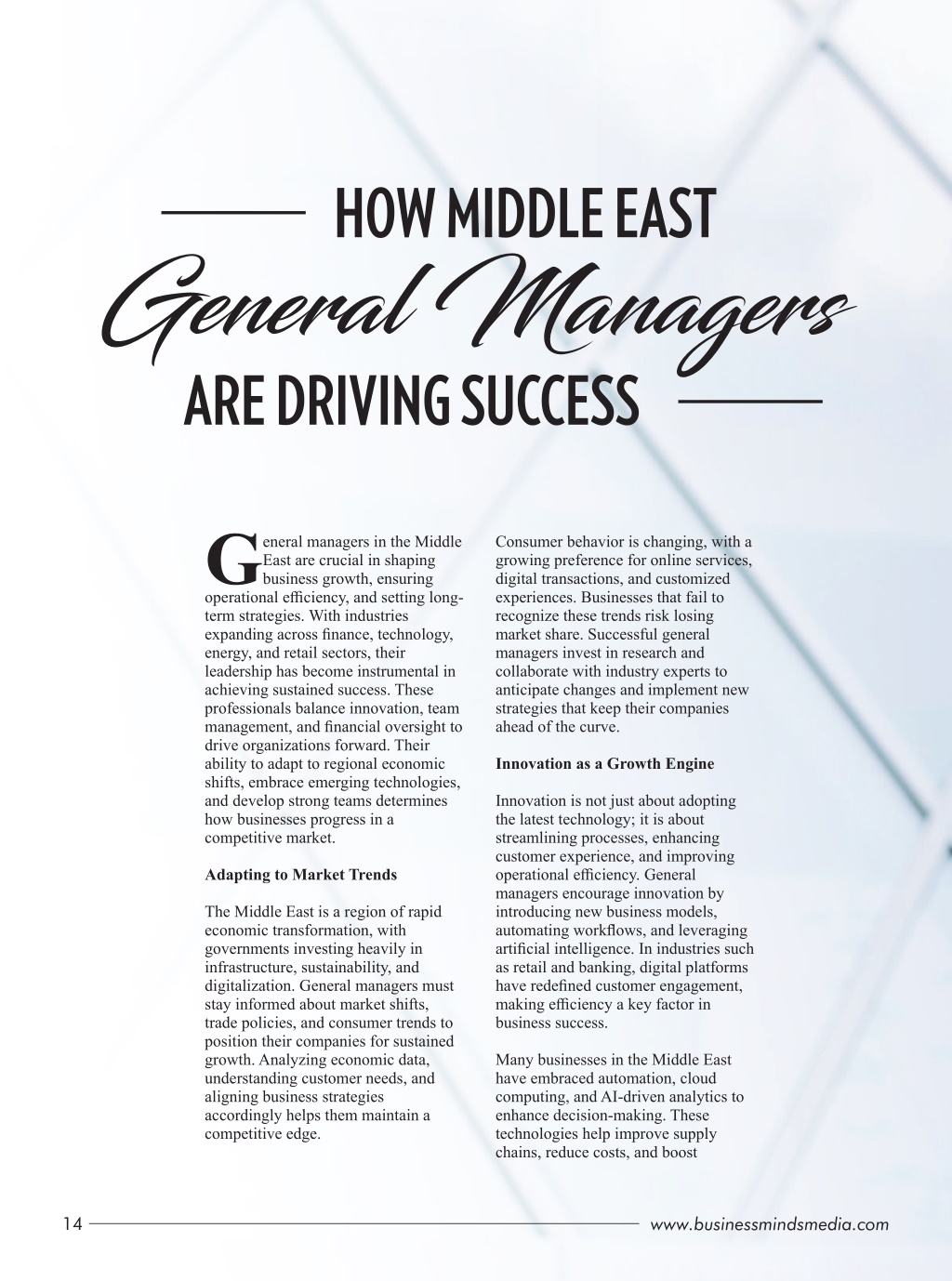 HOW MIDDLE EAST
General Managers
ARE DRIVING SUCCESS

General managers in the Middle East are crucial in shaping business growth, ensuring operational efficiency, and setting long-term strategies. With industries expanding across finance, technology, energy, and retail sectors, their leadership has become instrumental in achieving sustained success. These professionals balance innovation, team management, and financial oversight to drive organizations forward. Their ability to adapt to regional economic shifts, embrace emerging technologies, and develop strong teams determines how businesses progress in a competitive market.

Adapting to Market Trends

The Middle East is a region of rapid economic transformation, with governments investing heavily in infrastructure, sustainability, and digitalization. General managers must stay informed about market shifts, trade policies, and consumer trends to position their companies for sustained growth. Analyzing economic data, understanding customer needs, and aligning business strategies accordingly helps them maintain a competitive edge.

Consumer behavior is changing, with a growing preference for online services, digital transactions, and customized experiences. Businesses that fail to recognize these trends risk losing market share. Successful general managers invest in research and collaborate with industry experts to anticipate changes and implement new strategies that keep their companies ahead of the curve.

Innovation as a Growth Engine

Innovation is not just about adopting the latest technology; it is about streamlining processes, enhancing customer experience, and improving operational efficiency. General managers encourage innovation by introducing new business models, automating workflows, and leveraging artificial intelligence. In industries such as retail and banking, digital platforms have redefined customer engagement, making efficiency a key factor in business success.

Many businesses in the Middle East have embraced automation, cloud computing, and AI-driven analytics to enhance decision-making. These technologies help improve supply chains, reduce costs, and boost

14 www.businessmindsmedia.com